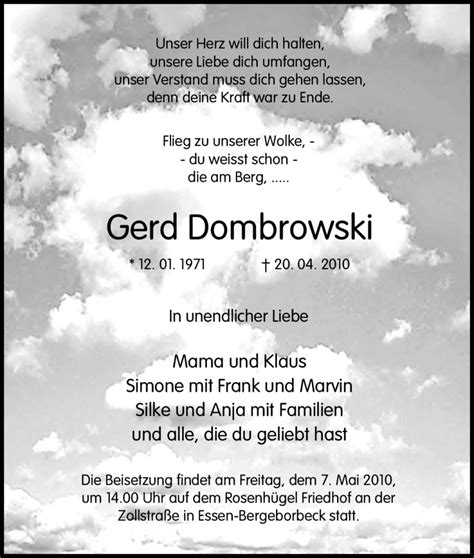 Unser Herz will dich halten,
unsere Liebe dich umfangen,
unser Verstand muss dich gehen lassen,
denn deine Kraft war zu Ende.

Flieg zu unserer Wolke, -
- du weisst schon -
die am Berg, .....

Gerd Dombrowski

* 12. 01. 1971 † 20. 04. 2010

In unendlicher Liebe

Mama und Klaus
Simone mit Frank und Marvin
Silke und Anja mit Familien
und alle, die du geliebt hast

Die Beisetzung findet am Freitag, dem 7. Mai 2010, um 14.00 Uhr auf dem Rosenhügel Friedhof an der Zollstraße in Essen-Bergeborbeck statt.